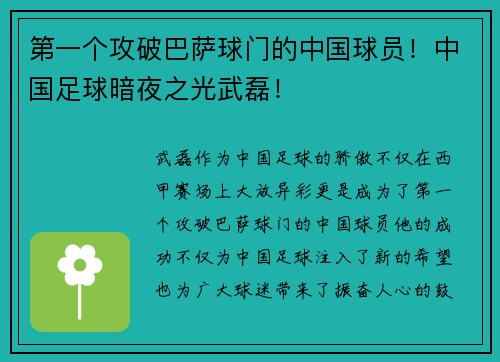 第一个攻破巴萨球门的中国球员！中国足球暗夜之光武磊！

武磊作为中国足球的骄傲不仅在西甲赛场上大放异彩更是成为了第一个攻破巴萨球门的中国球员他的成功不仅为中国足球注入了新的希望也为广大球迷带来了振奋人心的鼓